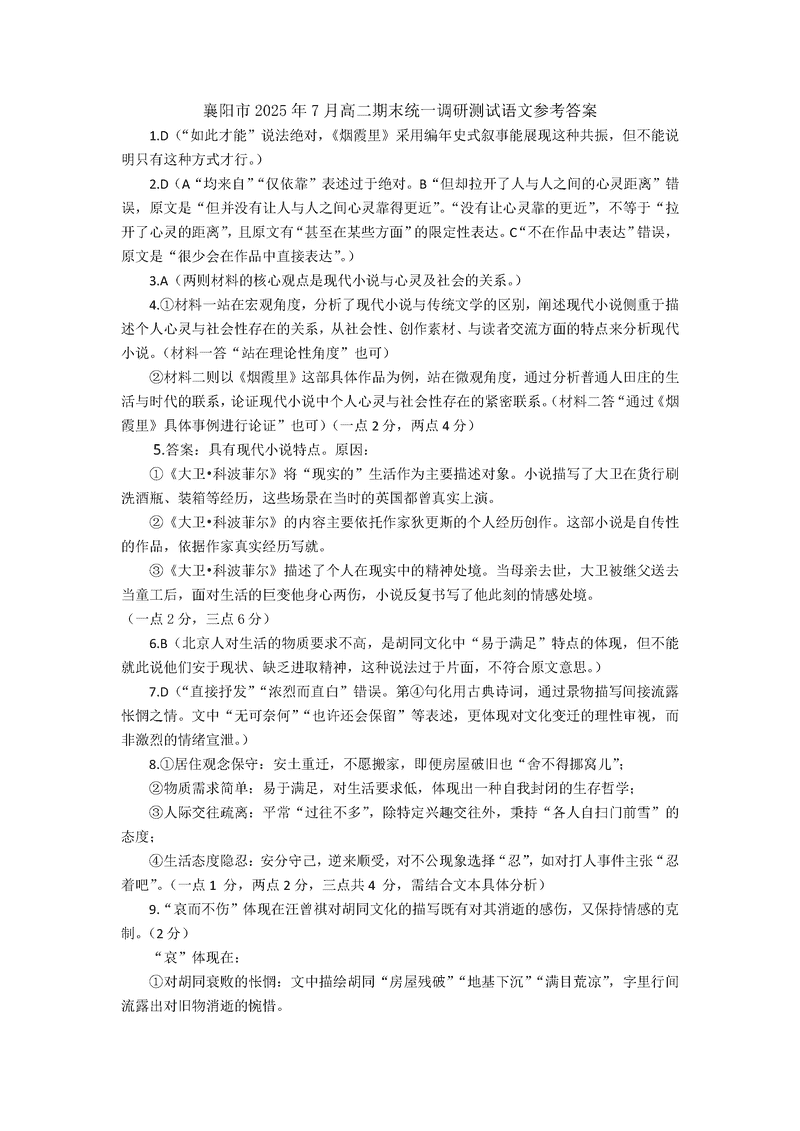 襄阳市 2025 年 7 月高二期末统一调研测试语文参考答案

1.D（“如此才能”说法绝对，《烟霞里》采用编年史式叙事能展现这种共振，但不能说明只有这种方式才行。）

2.D（A“均来自”“仅依靠”表述过于绝对。B“但却拉开了人与人之间的心灵距离”错误，原文是“但并没有让人与人之间心灵靠得更近”。“没有让心灵靠的更近”，不等于“拉开了心灵的距离”，且原文有“甚至在某些方面”的限定性表达。C“不在作品中表达”错误，原文是“很少会在作品中直接表达”。）

3.A（两则材料的核心观点是现代小说与心灵及社会的关系。）

4.①材料一站在宏观角度，分析了现代小说与传统文学的区别，阐述现代小说侧重于描述个人心灵与社会性存在的关系，从社会性、创作素材、与读者交流方面的特点来分析现代小说。（材料一答“站在理论性角度”也可）

②材料二则以《烟霞里》这部具体作品为例，站在微观角度，通过分析普通人田庄的生活与时代的联系，论证现代小说中个人心灵与社会性存在的紧密联系。（材料二答“通过《烟霞里》具体事例进行论证”也可）（一点 2 分，两点 4 分）

5.答案：具有现代小说特点。原因：

①《大卫•科波菲尔》将“现实的”生活作为主要描述对象。小说描写了大卫在货行刷洗酒瓶、装箱等经历，这些场景在当时的英国都曾真实上演。

②《大卫•科波菲尔》的内容主要依托作家狄更斯的个人经历创作。这部小说是自传性的作品，依据作家真实经历写就。

③《大卫•科波菲尔》描述了个人在现实中的精神处境。当母亲去世，大卫被继父送去当童工后，面对生活的巨变他身心两伤，小说反复书写了他此刻的情感处境。

（一点 2 分，三点 6 分）

6.B（北京人对生活的物质要求不高，是胡同文化中“易于满足”特点的体现，但不能就此说他们安于现状、缺乏进取精神，这种说法过于片面，不符合原文意思。）

7.D（“直接抒发”“浓烈而直白”错误。第④句化用古典诗词，通过景物描写间接流露怅惘之情。文中“无可奈何”“也许还会保留”等表述，更体现对文化变迁的理性审视，而非激烈的情绪宣泄。）

8.①居住观念保守：安土重迁，不愿搬家，即便房屋破旧也“舍不得挪窝儿”；

②物质需求简单：易于满足，对生活要求低，体现出一种自我封闭的生存哲学；

③人际交往疏离：平常“过往不多”，除特定兴趣交往外，秉持“各人自扫门前雪”的态度；

④生活态度隐忍：安分守己，逆来顺受，对不公现象选择“忍”，如对打人事件主张“忍着吧”。（一点 1 分，两点 2 分，三点共 4 分，需结合文本具体分析）

9.“哀而不伤”体现在汪曾祺对胡同文化的描写既有对其消逝的感伤，又保持情感的克制。（2 分）

“哀”体现在：

①对胡同衰败的怅惘：文中描绘胡同“房屋残破”“地基下沉”“满目荒凉”，字里行间流露出对旧物消逝的惋惜。